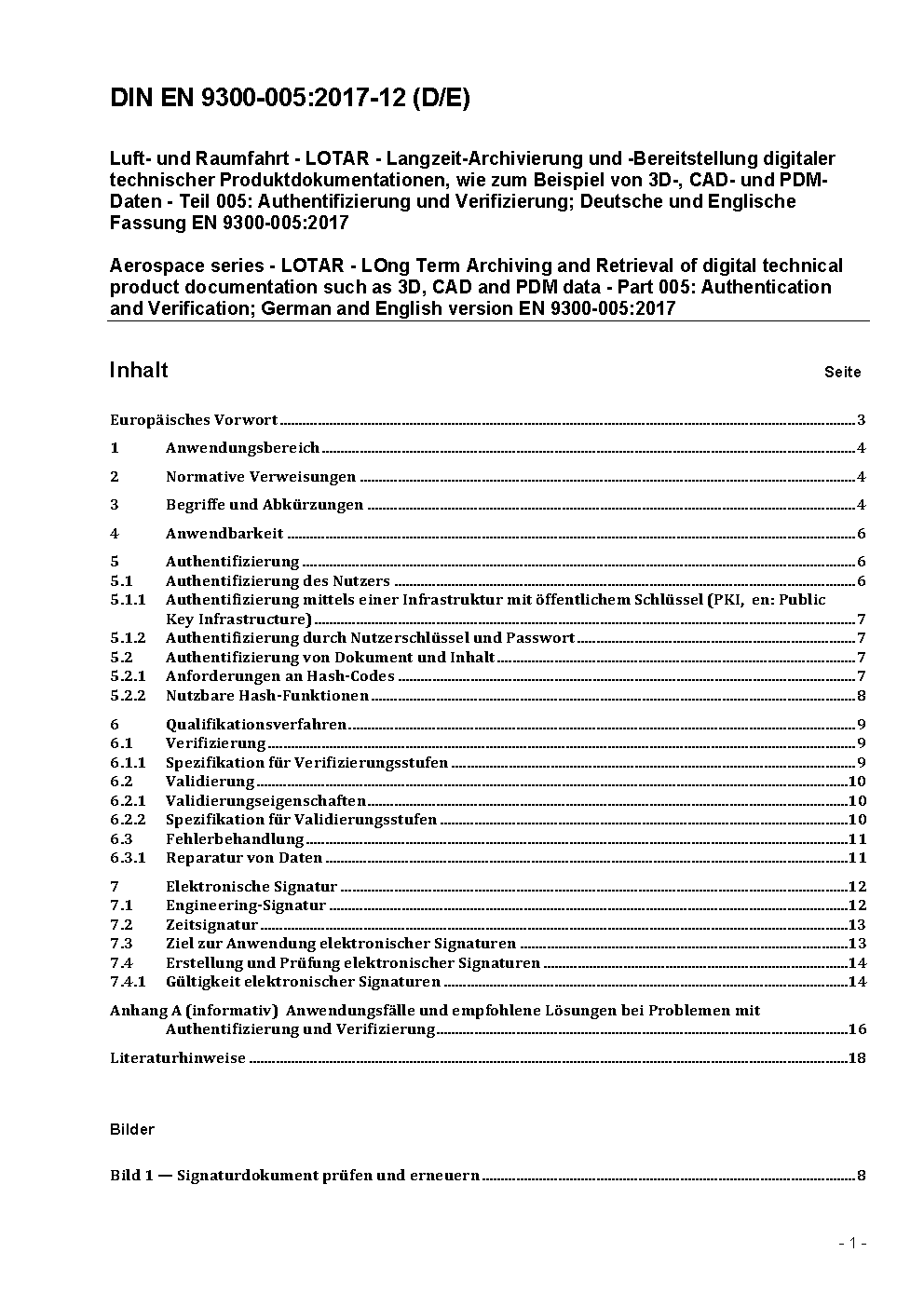 DIN EN 9300-005:2017-12 (D/E)

Luft- und Raumfahrt - LOTAR - Langzeit-Archivierung und -Bereitstellung digitaler technischer Produktdokumentationen, wie zum Beispiel von 3D-, CAD- und PDM-Daten - Teil 005: Authentifizierung und Verifizierung; Deutsche und Englische Fassung EN 9300-005:2017

Aerospace series - LOTAR - LOng Term Archiving and Retrieval of digital technical product documentation such as 3D, CAD and PDM data - Part 005: Authentication and Verification; German and English version EN 9300-005:2017

Inhalt Seite

Europäisches Vorwort 3
1 Anwendungsbereich 4
2 Normative Verweisungen 4
3 Begriffe und Abkürzungen 4
4 Anwendbarkeit 6
5 Authentifizierung 6
5.1 Authentifizierung des Nutzers 6
5.1.1 Authentifizierung mittels einer Infrastruktur mit öffentlichem Schlüssel (PKI, en: Public Key Infrastructure) 7
5.1.2 Authentifizierung durch Nutzerschlüssel und Passwort 7
5.2 Authentifizierung von Dokument und Inhalt 7
5.2.1 Anforderungen an Hash-Codes 7
5.2.2 Nutzbare Hash-Funktionen 8
6 Qualifikationsverfahren 9
6.1 Verifizierung 9
6.1.1 Spezifikation für Verifizierungsstufen 9
6.2 Validierung 10
6.2.1 Validierungseigenschaften 10
6.2.2 Spezifikation für Validierungsstufen 10
6.3 Fehlerbehandlung 11
6.3.1 Reparatur von Daten 11
7 Elektronische Signatur 12
7.1 Engineering-Signatur 12
7.2 Zeitsignatur 13
7.3 Ziel zur Anwendung elektronischer Signaturen 13
7.4 Erstellung und Prüfung elektronischer Signaturen 14
7.4.1 Gültigkeit elektronischer Signaturen 14
Anhang A (informativ) Anwendungsfälle und empfohlene Lösungen bei Problemen mit Authentifizierung und Verifizierung 16
Literaturhinweise 18

Bilder

Bild 1 — Signaturdokument prüfen und erneuern 8

- 1 -